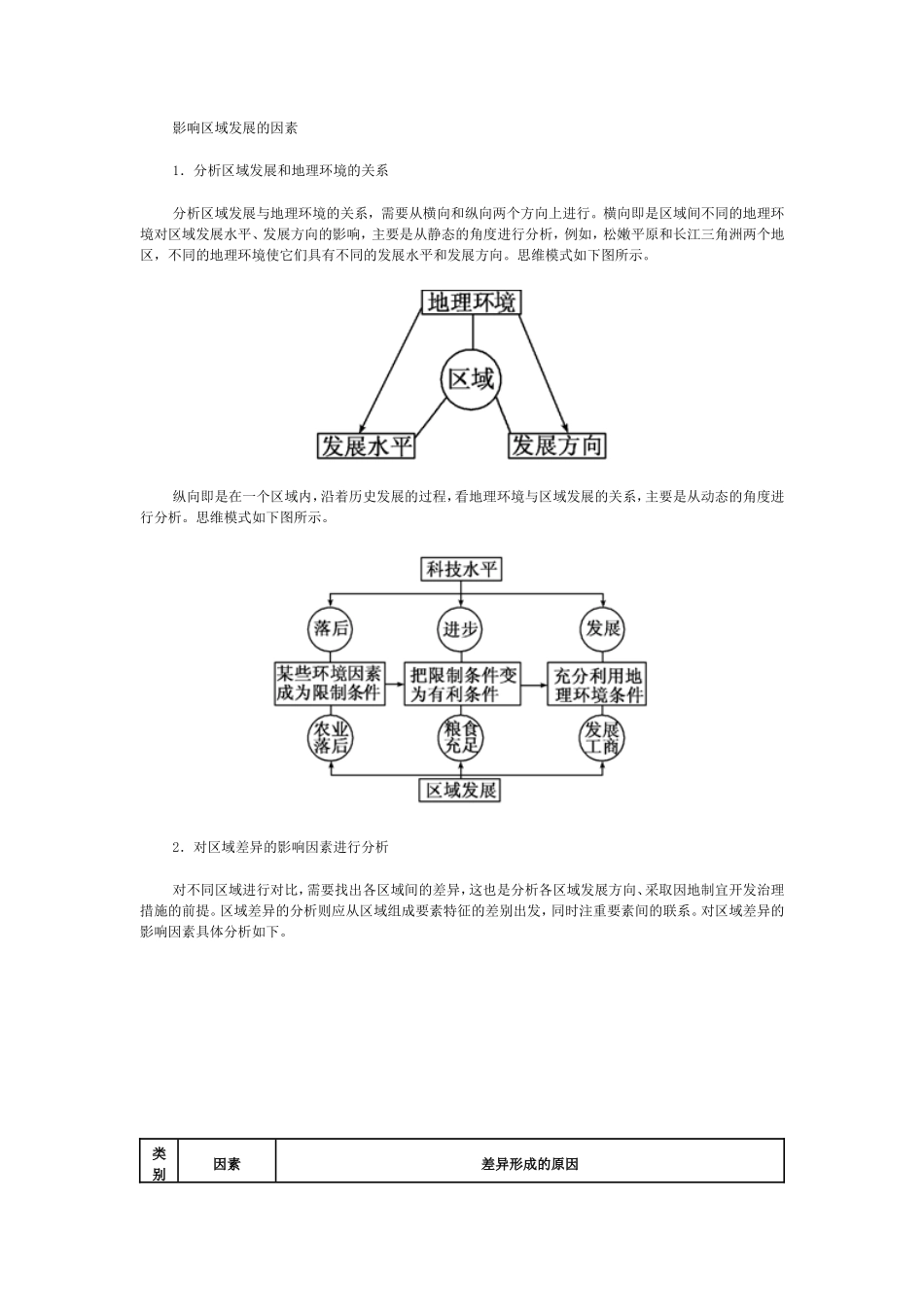 影响区域发展的因素

1．分析区域发展和地理环境的关系

分析区域发展与地理环境的关系，需要从横向和纵向两个方向上进行。横向即是区域间不同的地理环境对区域发展水平、发展方向的影响，主要是从静态的角度进行分析，例如，松嫩平原和长江三角洲两个地区，不同的地理环境使它们具有不同的发展水平和发展方向。思维模式如下图所示。

地理环境

区域

发展水平

发展方向

纵向即是在一个区域内，沿着历史发展的过程，看地理环境与区域发展的关系，主要是从动态的角度进行分析。思维模式如下图所示。

科技水平

落后

进步

发展

某些环境因素成为限制条件

把限制条件变为有利条件

充分利用地理环境条件

农业落后

粮食充足

发展工商

区域发展

2．对区域差异的影响因素进行分析

对不同区域进行对比，需要找出各区域间的差异，这也是分析各区域发展方向、采取因地制宜开发治理措施的前提。区域差异的分析则应从区域组成要素特征的差别出发，同时注重要素间的联系。对区域差异的影响因素具体分析如下。

| 类别 | 因素 | 差异形成的原因 |
|---|---|---|